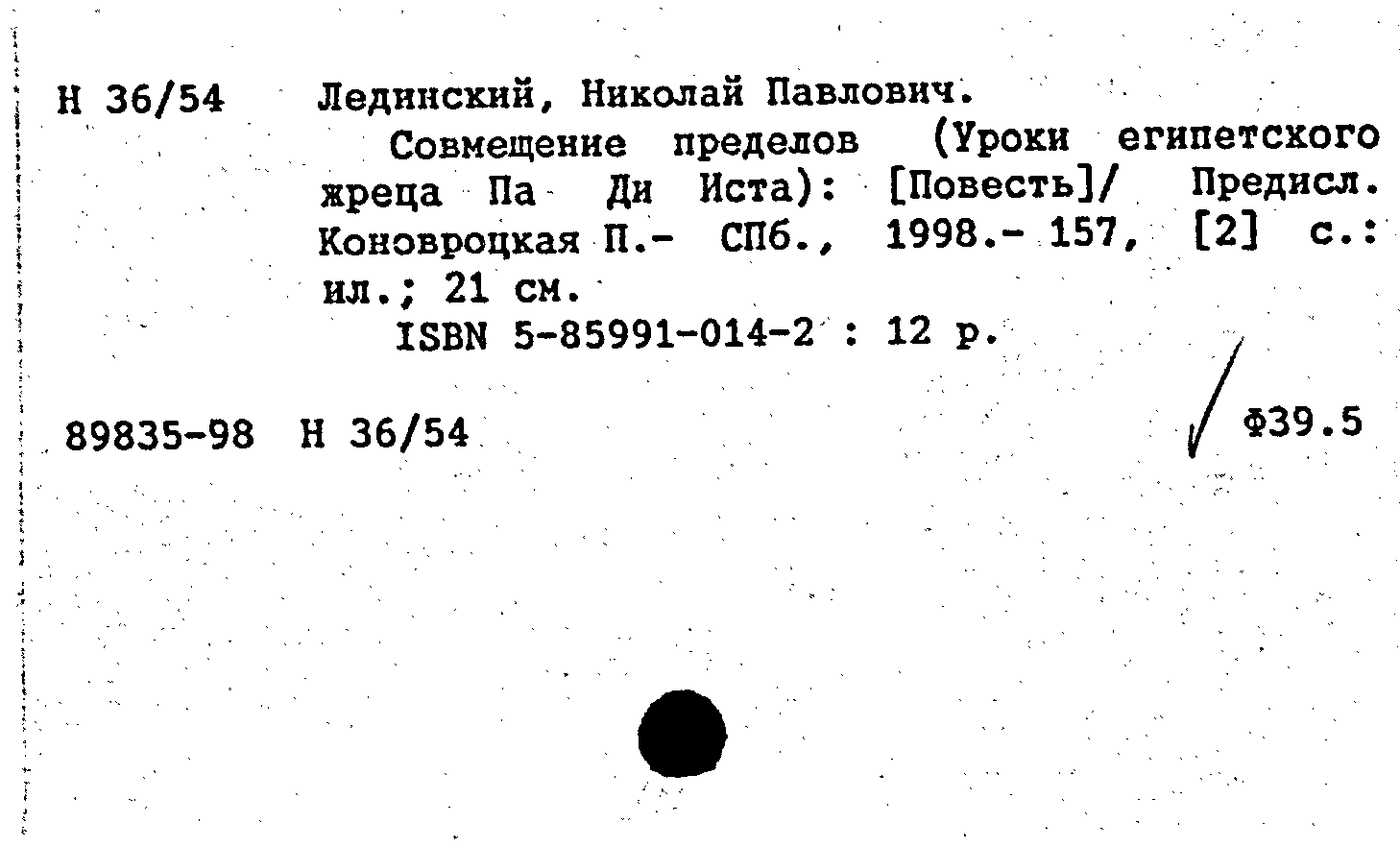 Н 36/54 Лединский, Николай Павлович.

Совмещение пределов (Уроки египетского жреца Па Ди Иста): [Повесть]/ Предисл. Коновроцкая П.- СПб., 1998.- 157, [2] с.: ил.; 21 см.

ISBN 5-85991-014-2 : 12 р.

89835-98 Н 36/54

Ф39.5